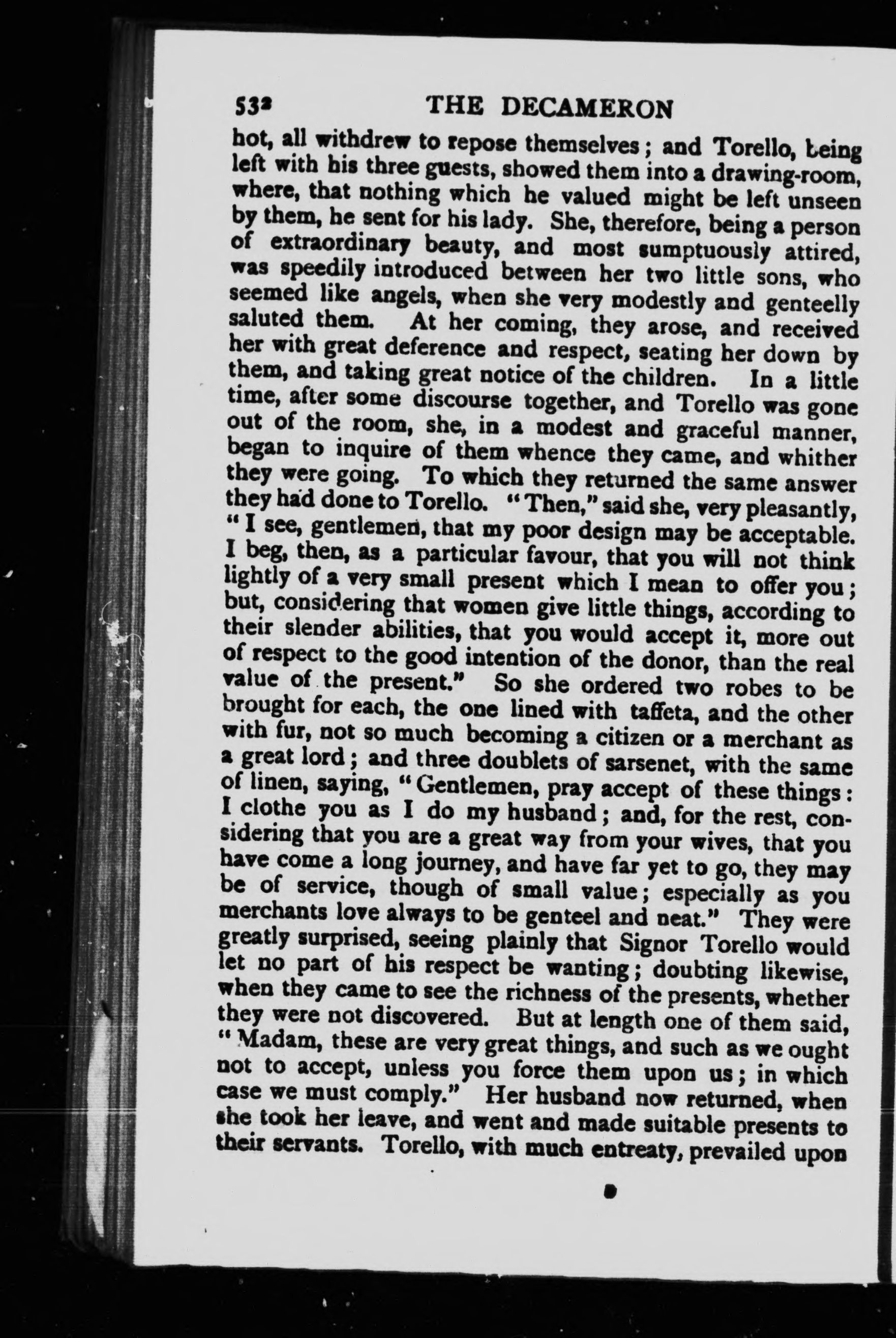 532 THE DECAMERON

hot, all withdrew to repose themselves; and Torello, being left with his three guests, showed them into a drawing-room, where, that nothing which he valued might be left unseen by them, he sent for his lady. She, therefore, being a person of extraordinary beauty, and most sumptuously attired, was speedily introduced between her two little sons, who seemed like angels, when she very modestly and genteelly saluted them. At her coming, they arose, and received her with great deference and respect, seating her down by them, and taking great notice of the children. In a little time, after some discourse together, and Torello was gone out of the room, she, in a modest and graceful manner, began to inquire of them whence they came, and whither they were going. To which they returned the same answer they had done to Torello. "Then," said she, very pleasantly, "I see, gentlemen, that my poor design may be acceptable. I beg, then, as a particular favour, that you will not think lightly of a very small present which I mean to offer you; but, considering that women give little things, according to their slender abilities, that you would accept it, more out of respect to the good intention of the donor, than the real value of the present." So she ordered two robes to be brought for each, the one lined with taffeta, and the other with fur, not so much becoming a citizen or a merchant as a great lord; and three doublets of sarsenet, with the same of linen, saying, "Gentlemen, pray accept of these things: I clothe you as I do my husband; and, for the rest, considering that you are a great way from your wives, that you have come a long journey, and have far yet to go, they may be of service, though of small value; especially as you merchants love always to be genteel and neat." They were greatly surprised, seeing plainly that Signor Torello would let no part of his respect be wanting; doubting likewise, when they came to see the richness of the presents, whether they were not discovered. But at length one of them said, "Madam, these are very great things, and such as we ought not to accept, unless you force them upon us; in which case we must comply." Her husband now returned, when she took her leave, and went and made suitable presents to their servants. Torello, with much entreaty, prevailed upon